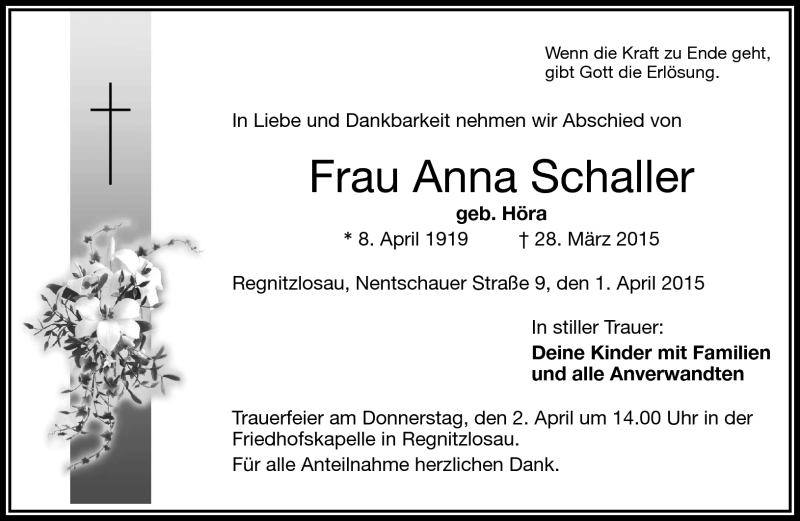 Wenn die Kraft zu Ende geht, gibt Gott die Erlösung.

In Liebe und Dankbarkeit nehmen wir Abschied von

Frau Anna Schaller

geb. Höra

* 8. April 1919 † 28. März 2015

Regnitzlosau, Nentschauer Straße 9, den 1. April 2015

In stiller Trauer:

Deine Kinder mit Familien und alle Anverwandten

Trauerfeier am Donnerstag, den 2. April um 14.00 Uhr in der Friedhofskapelle in Regnitzlosau.

Für alle Anteilnahme herzlichen Dank.